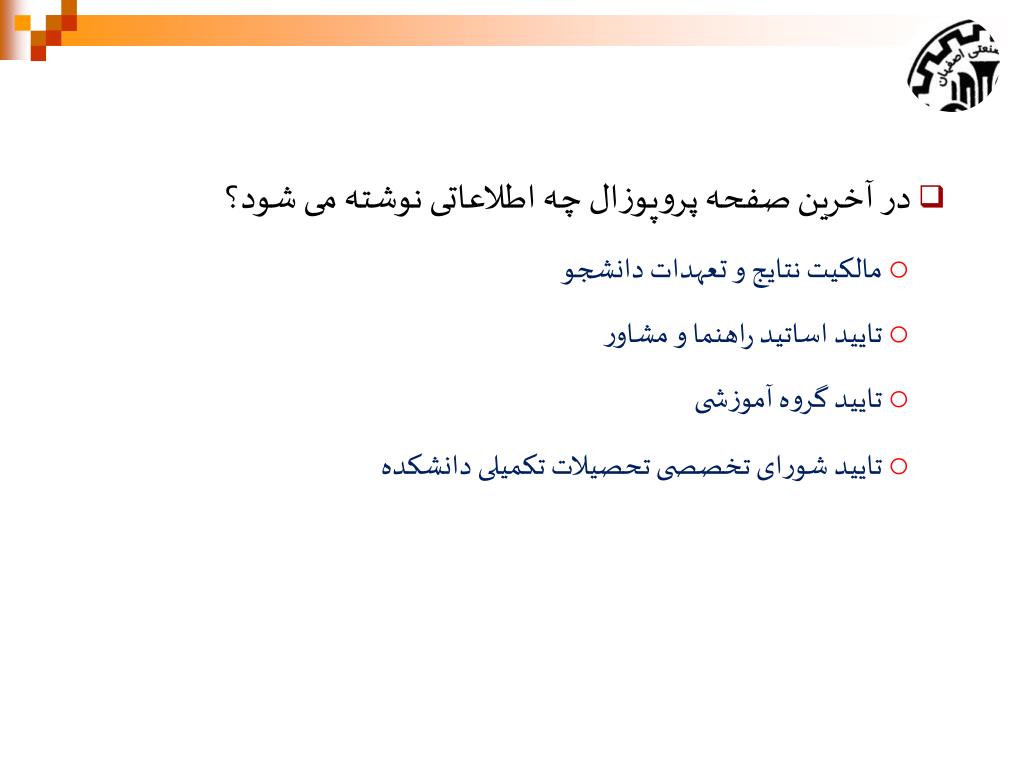 صنعتی اصفهان

در آخرین صفحه پروپوزال چه اطلاعاتی نوشته می شود؟

مالکیت نتایج و تعهدات دانشجو

تایید اساتید راهنما و مشاور

تایید گروه آموزشی

تایید شورای تخصصی تحصیلات تکمیلی دانشکده